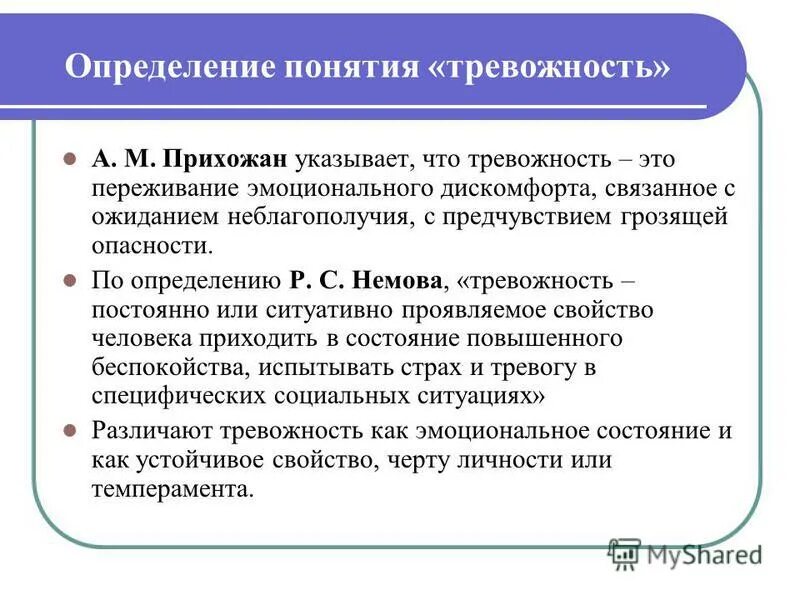 Определение понятия «тревожность»

А. М. Прихожан указывает, что тревожность – это переживание эмоционального дискомфорта, связанное с ожиданием неблагополучия, с предчувствием грозящей опасности.

По определению Р. С. Немова, «тревожность – постоянно или ситуативно проявляемое свойство человека приходить в состояние повышенного беспокойства, испытывать страх и тревогу в специфических социальных ситуациях»

Различают тревожность как эмоциональное состояние и как устойчивое свойство, черту личности или темперамента.

MyShared